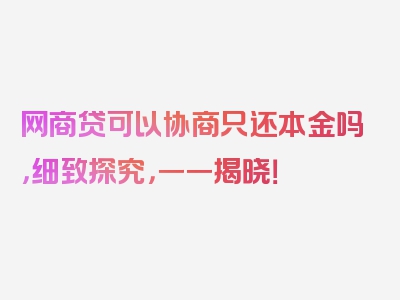 网商贷可以协商只还本金吗,细致探究,一一揭晓!